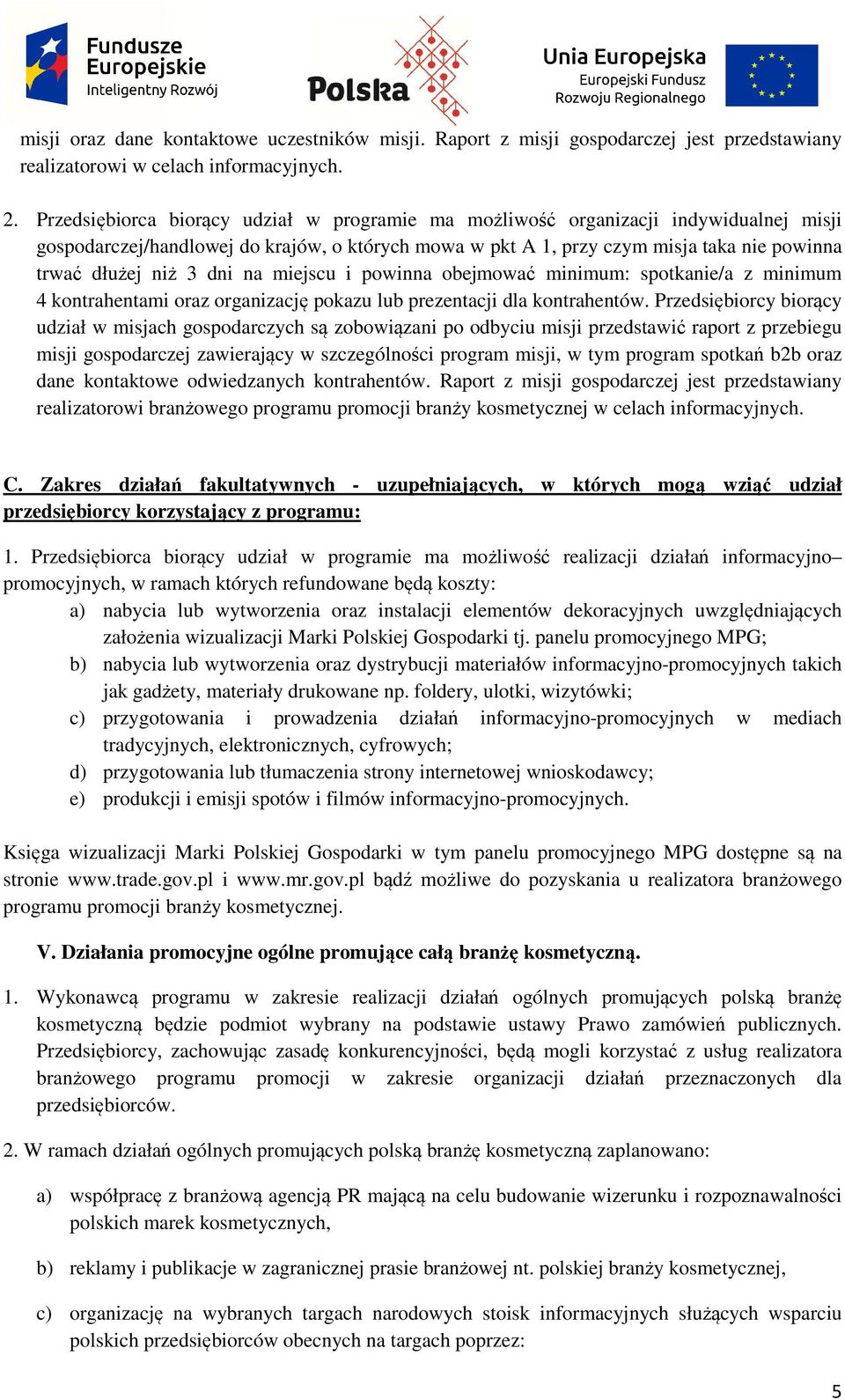 Fundusze Europejskie
Inteligentny Rozwój

Polska

Unia Europejska
Europejski Fundusz Rozwoju Regionalnego

misji oraz dane kontaktowe uczestników misji. Raport z misji gospodarczej jest przedstawiany realizatorowi w celach informacyjnych.

2. Przedsiębiorca biorący udział w programie ma możliwość organizacji indywidualnej misji gospodarczej/handlowej do krajów, o których mowa w pkt A 1, przy czym misja taka nie powinna trwać dłużej niż 3 dni na miejscu i powinna obejmować minimum: spotkanie/a z minimum 4 kontrahentami oraz organizację pokazu lub prezentacji dla kontrahentów. Przedsiębiorcy biorący udział w misjach gospodarczych są zobowiązani po odbyciu misji przedstawić raport z przebiegu misji gospodarczej zawierający w szczególności program misji, w tym program spotkań b2b oraz dane kontaktowe odwiedzanych kontrahentów. Raport z misji gospodarczej jest przedstawiany realizatorowi branżowego programu promocji branży kosmetycznej w celach informacyjnych.

C. Zakres działań fakultatywnych - uzupełniających, w których mogą wziąć udział przedsiębiorcy korzystający z programu:

1. Przedsiębiorca biorący udział w programie ma możliwość realizacji działań informacyjno–promocyjnych, w ramach których refundowane będą koszty:
a) nabycia lub wytworzenia oraz instalacji elementów dekoracyjnych uwzględniających założenia wizualizacji Marki Polskiej Gospodarki tj. panelu promocyjnego MPG;
b) nabycia lub wytworzenia oraz dystrybucji materiałów informacyjno-promocyjnych takich jak gadżety, materiały drukowane np. foldery, ulotki, wizytówki;
c) przygotowania i prowadzenia działań informacyjno-promocyjnych w mediach tradycyjnych, elektronicznych, cyfrowych;
d) przygotowania lub tłumaczenia strony internetowej wnioskodawcy;
e) produkcji i emisji spotów i filmów informacyjno-promocyjnych.

Księga wizualizacji Marki Polskiej Gospodarki w tym panelu promocyjnego MPG dostępne są na stronie www.trade.gov.pl i www.mr.gov.pl bądź możliwe do pozyskania u realizatora branżowego programu promocji branży kosmetycznej.

V. Działania promocyjne ogólne promujące całą branżę kosmetyczną.

1. Wykonawcą programu w zakresie realizacji działań ogólnych promujących polską branżę kosmetyczną będzie podmiot wybrany na podstawie ustawy Prawo zamówień publicznych. Przedsiębiorcy, zachowując zasadę konkurencyjności, będą mogli korzystać z usług realizatora branżowego programu promocji w zakresie organizacji działań przeznaczonych dla przedsiębiorców.

2. W ramach działań ogólnych promujących polską branżę kosmetyczną zaplanowano:

a) współpracę z branżową agencją PR mającą na celu budowanie wizerunku i rozpoznawalności polskich marek kosmetycznych,

b) reklamy i publikacje w zagranicznej prasie branżowej nt. polskiej branży kosmetycznej,

c) organizację na wybranych targach narodowych stoisk informacyjnych służących wsparciu polskich przedsiębiorców obecnych na targach poprzez:

5